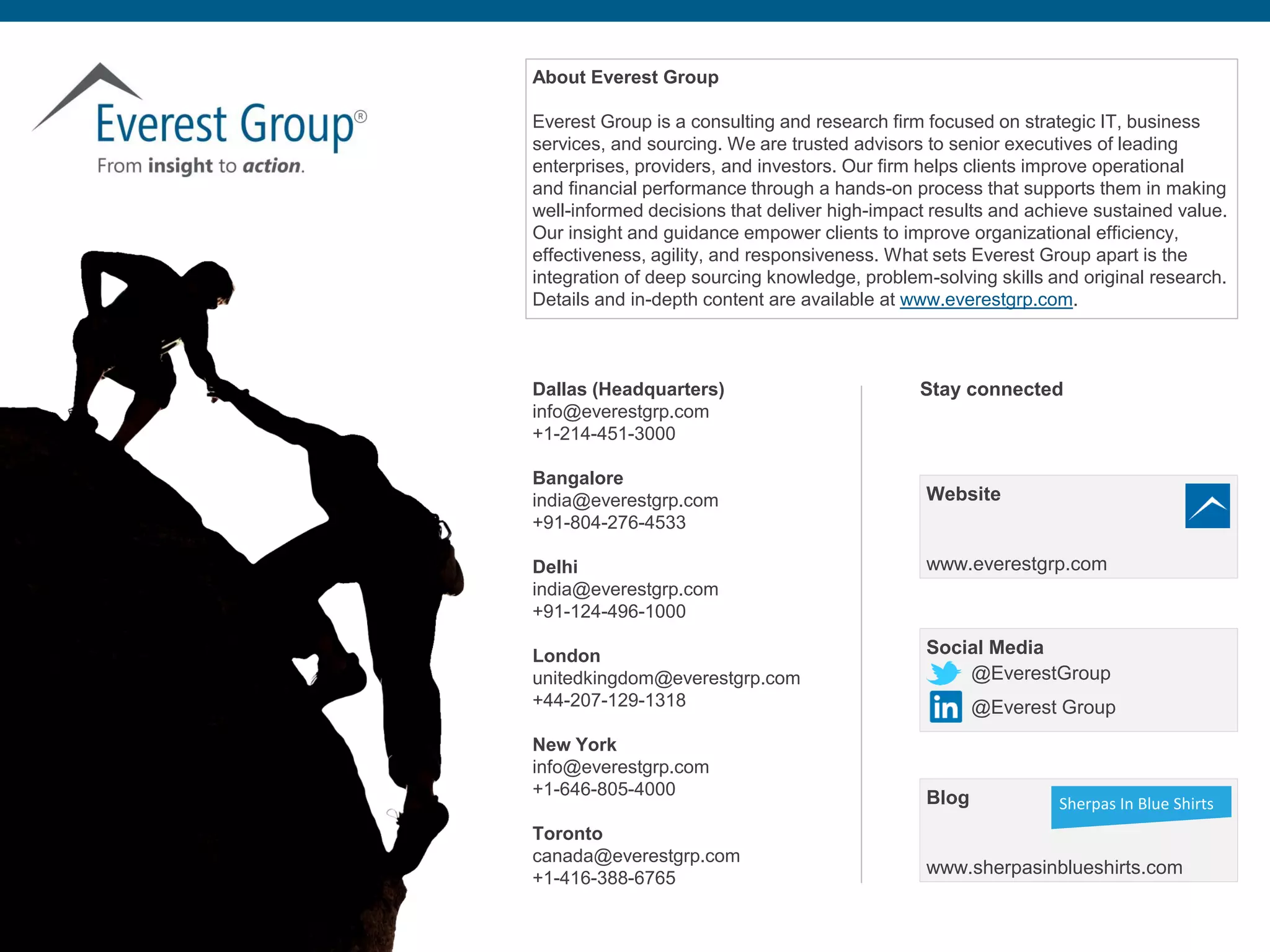 Everest Group®
From insight to action.

About Everest Group

Everest Group is a consulting and research firm focused on strategic IT, business services, and sourcing. We are trusted advisors to senior executives of leading enterprises, providers, and investors. Our firm helps clients improve operational and financial performance through a hands-on process that supports them in making well-informed decisions that deliver high-impact results and achieve sustained value. Our insight and guidance empower clients to improve organizational efficiency, effectiveness, agility, and responsiveness. What sets Everest Group apart is the integration of deep sourcing knowledge, problem-solving skills and original research. Details and in-depth content are available at www.everestgrp.com.

Dallas (Headquarters)
info@everestgrp.com
+1-214-451-3000

Bangalore
india@everestgrp.com
+91-804-276-4533

Delhi
india@everestgrp.com
+91-124-496-1000

London
unitedkingdom@everestgrp.com
+44-207-129-1318

New York
info@everestgrp.com
+1-646-805-4000

Toronto
canada@everestgrp.com
+1-416-388-6765

Stay connected

Website
www.everestgrp.com

Social Media
@EverestGroup
@Everest Group

Blog
Sherpas In Blue Shirts
www.sherpasinblueshirts.com